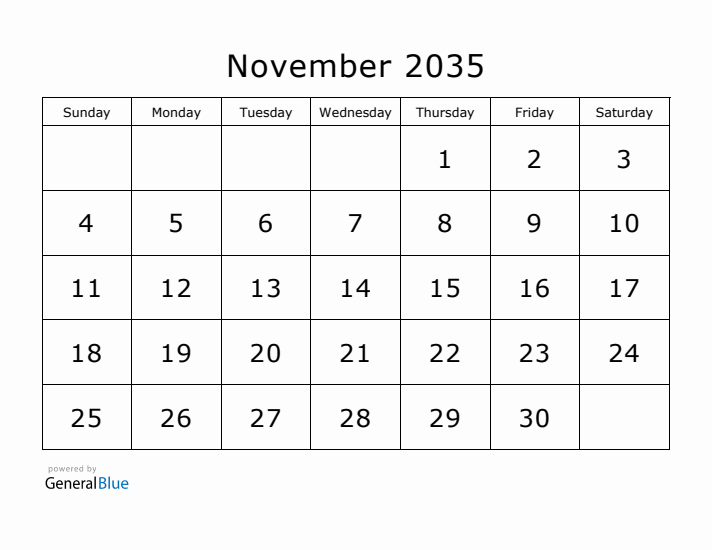 November 2035

| Sunday | Monday | Tuesday | Wednesday | Thursday | Friday | Saturday |
|---|---|---|---|---|---|---|
| | | | | 1 | 2 | 3 |
| 4 | 5 | 6 | 7 | 8 | 9 | 10 |
| 11 | 12 | 13 | 14 | 15 | 16 | 17 |
| 18 | 19 | 20 | 21 | 22 | 23 | 24 |
| 25 | 26 | 27 | 28 | 29 | 30 | |

powered by
GeneralBlue